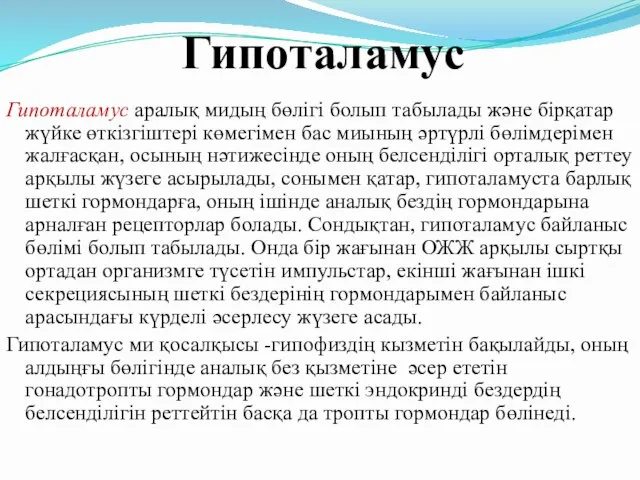 Гипоталамус

Гипоталамус аралық мидың бөлігі болып табылады және бірқатар жүйке өткізгіштері көмегімен бас миының әртүрлі бөлімдерімен жалғасқан, осының нәтижесінде оның белсенділігі орталық реттеу арқылы жүзеге асырылады, сонымен қатар, гипоталамуста барлық шеткі гормондарға, оның ішінде аналық бездің гормондарына арналған рецепторлар болады. Сондықтан, гипоталамус байланыс бөлімі болып табылады. Онда бір жағынан ОЖЖ арқылы сыртқы ортадан организмге түсетін импульстар, екінші жағынан ішкі секрециясының шеткі бездерінің гормондарымен байланыс арасындағы күрделі әсерлесу жүзеге асады.

Гипоталамус ми қосалқысы -гипофиздің кызметін бақылайды, оның алдыңғы бөлігінде аналық без қызметіне әсер ететін гонадотропты гормондар және шеткі эндокринді бездердің белсенділігін реттейтін басқа да тропты гормондар бөлінеді.